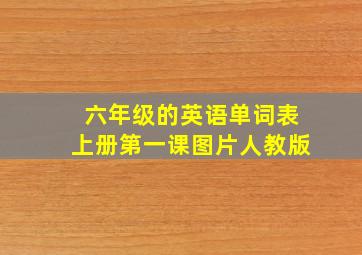 六年级的英语单词表
上册第一课图片人教版